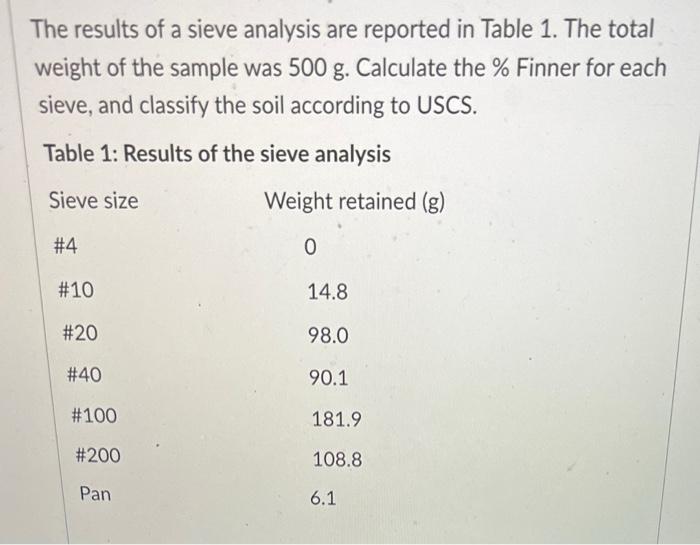 The results of a sieve analysis are reported in Table 1. The total weight of the sample was 500 g. Calculate the % Finner for each sieve, and classify the soil according to USCS.

Table 1: Results of the sieve analysis

| Sieve size | Weight retained (g) |
|---|---|
| #4 | 0 |
| #10 | 14.8 |
| #20 | 98.0 |
| #40 | 90.1 |
| #100 | 181.9 |
| #200 | 108.8 |
| Pan | 6.1 |